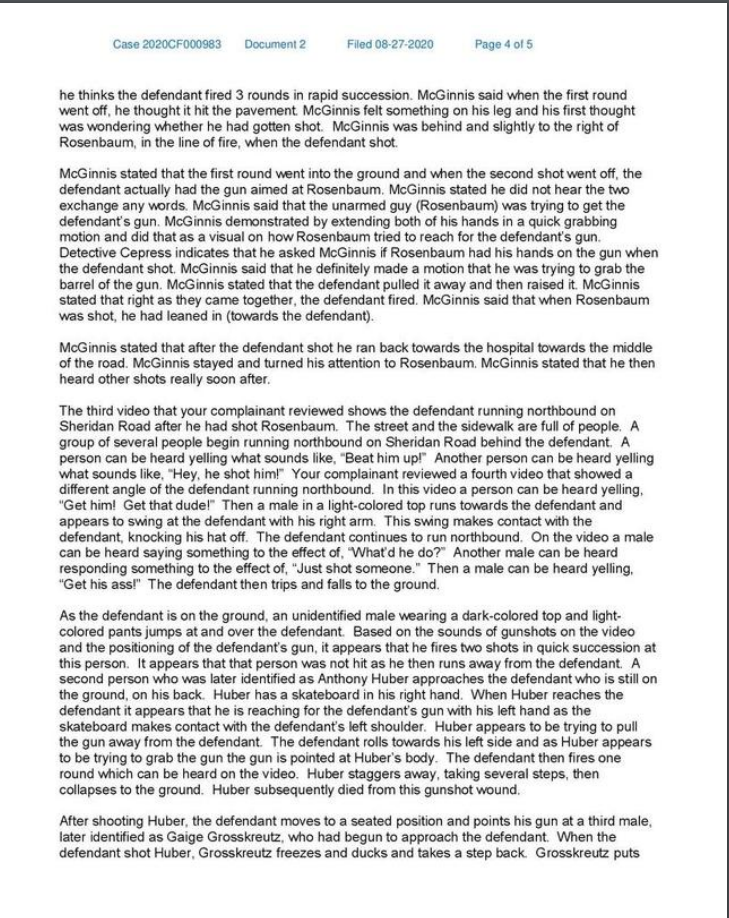 Case 2020CF000983 Document 2 Filed 08-27-2020 Page 4 of 5

he thinks the defendant fired 3 rounds in rapid succession. McGinnis said when the first round went off, he thought it hit the pavement. McGinnis felt something on his leg and his first thought was wondering whether he had gotten shot. McGinnis was behind and slightly to the right of Rosenbaum, in the line of fire, when the defendant shot.

McGinnis stated that the first round went into the ground and when the second shot went off, the defendant actually had the gun aimed at Rosenbaum. McGinnis stated he did not hear the two exchange any words. McGinnis said that the unarmed guy (Rosenbaum) was trying to get the defendant's gun. McGinnis demonstrated by extending both of his hands in a quick grabbing motion and did that as a visual on how Rosenbaum tried to reach for the defendant's gun. Detective Cepress indicates that he asked McGinnis if Rosenbaum had his hands on the gun when the defendant shot. McGinnis said that he definitely made a motion that he was trying to grab the barrel of the gun. McGinnis stated that the defendant pulled it away and then raised it. McGinnis stated that right as they came together, the defendant fired. McGinnis said that when Rosenbaum was shot, he had leaned in (towards the defendant).

McGinnis stated that after the defendant shot he ran back towards the hospital towards the middle of the road. McGinnis stayed and turned his attention to Rosenbaum. McGinnis stated that he then heard other shots really soon after.

The third video that your complainant reviewed shows the defendant running northbound on Sheridan Road after he had shot Rosenbaum. The street and the sidewalk are full of people. A group of several people begin running northbound on Sheridan Road behind the defendant. A person can be heard yelling what sounds like, "Beat him up!" Another person can be heard yelling what sounds like, "Hey, he shot him!" Your complainant reviewed a fourth video that showed a different angle of the defendant running northbound. In this video a person can be heard yelling, "Get him! Get that dude!" Then a male in a light-colored top runs towards the defendant and appears to swing at the defendant with his right arm. This swing makes contact with the defendant, knocking his hat off. The defendant continues to run northbound. On the video a male can be heard saying something to the effect of, "What'd he do?" Another male can be heard responding something to the effect of, "Just shot someone." Then a male can be heard yelling, "Get his ass!" The defendant then trips and falls to the ground.

As the defendant is on the ground, an unidentified male wearing a dark-colored top and light-colored pants jumps at and over the defendant. Based on the sounds of gunshots on the video and the positioning of the defendant's gun, it appears that he fires two shots in quick succession at this person. It appears that that person was not hit as he then runs away from the defendant. A second person who was later identified as Anthony Huber approaches the defendant who is still on the ground, on his back. Huber has a skateboard in his right hand. When Huber reaches the defendant it appears that he is reaching for the defendant's gun with his left hand as the skateboard makes contact with the defendant's left shoulder. Huber appears to be trying to pull the gun away from the defendant. The defendant rolls towards his left side and as Huber appears to be trying to grab the gun the gun is pointed at Huber's body. The defendant then fires one round which can be heard on the video. Huber staggers away, taking several steps, then collapses to the ground. Huber subsequently died from this gunshot wound.

After shooting Huber, the defendant moves to a seated position and points his gun at a third male, later identified as Gaige Grosskreutz, who had begun to approach the defendant. When the defendant shot Huber, Grosskreutz freezes and ducks and takes a step back. Grosskreutz puts